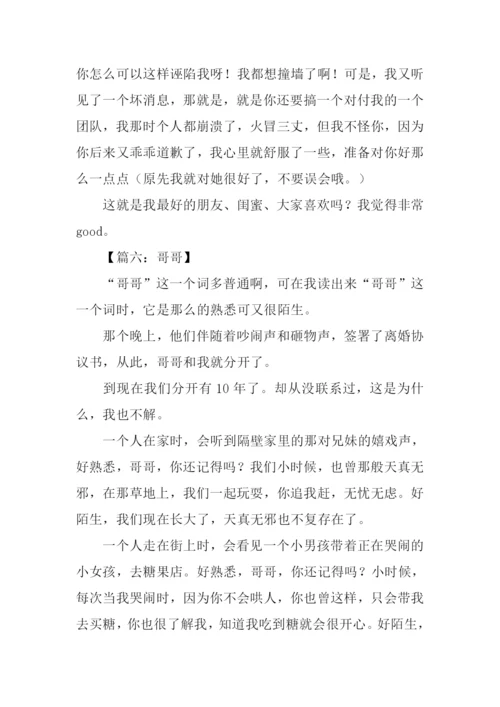 你怎么可以这样诬陷我呀！我都想撞墙了啊！可是，我又听见了一个坏消息，那就是，就是你还要搞一个对付我的一个团队，我那时个人都崩溃了，火冒三丈，但我不怪你，因为你后来又乖乖道歉了，我心里就舒服了一些，准备对你好那么一点点（原先我就对她很好了，不要误会哦。）

这就是我最好的朋友、闺蜜、大家喜欢吗？我觉得非常good。

【篇六：哥哥】

“哥哥”这一个词多普通啊，可在我读出来“哥哥”这一个词时，它是那么的熟悉可又很陌生。

那个晚上，他们伴随着吵闹声和砸物声，签署了离婚协议书，从此，哥哥和我就分开了。

到现在我们分开有10年了。却从没联系过，这是为什么，我也不解。

一个人在家时，会听到隔壁家里的那对兄妹的嬉戏声，好熟悉，哥哥，你还记得吗？我们小时候，也曾那般天真无邪，在那草地上，我们一起玩耍，你追我赶，无忧无虑。好陌生，我们现在长大了，天真无邪也不复存在了。

一个人走在街上时，会看见一个小男孩带着正在哭闹的小女孩，去糖果店。好熟悉，哥哥，你还记得吗？小时候，每次当我哭闹时，因为你不会哄人，你也曾这样，只会带我去买糖，你也很了解我，知道我吃到糖就会很开心。好陌生，